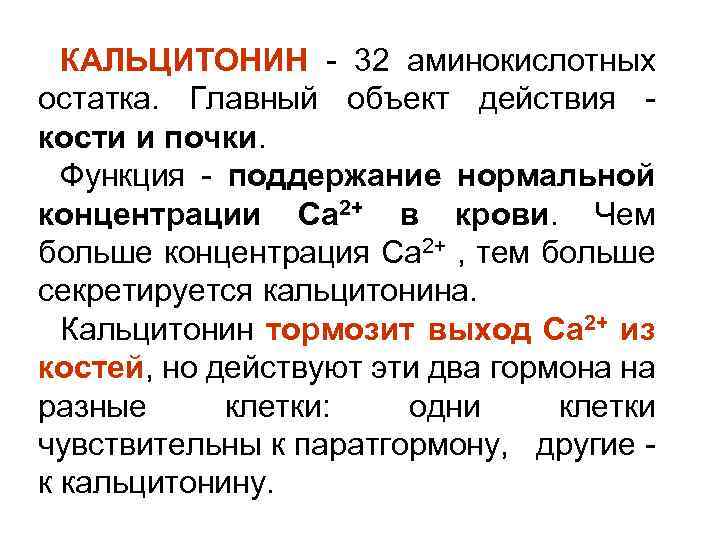 КАЛЬЦИТОНИН - 32 аминокислотных остатка. Главный объект действия - кости и почки.

Функция - поддержание нормальной концентрации $Ca^{2+}$ в крови. Чем больше концентрация $Ca^{2+}$ , тем больше секретируется кальцитонина.

Кальцитонин тормозит выход $Ca^{2+}$ из костей, но действуют эти два гормона на разные клетки: одни клетки чувствительны к паратгормону, другие - к кальцитонину.